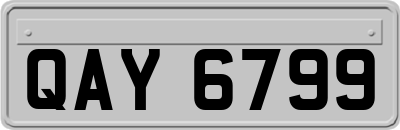 QAY 6799